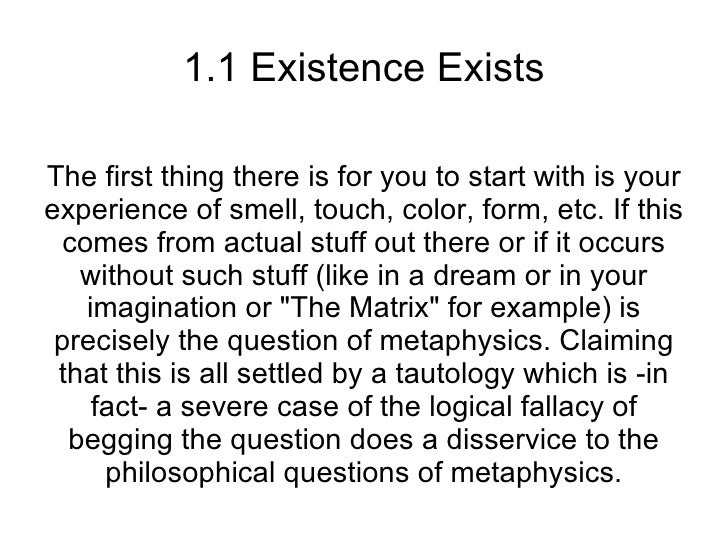 1.1 Existence Exists

The first thing there is for you to start with is your experience of smell, touch, color, form, etc. If this comes from actual stuff out there or if it occurs without such stuff (like in a dream or in your imagination or "The Matrix" for example) is precisely the question of metaphysics. Claiming that this is all settled by a tautology which is -in fact- a severe case of the logical fallacy of begging the question does a disservice to the philosophical questions of metaphysics.